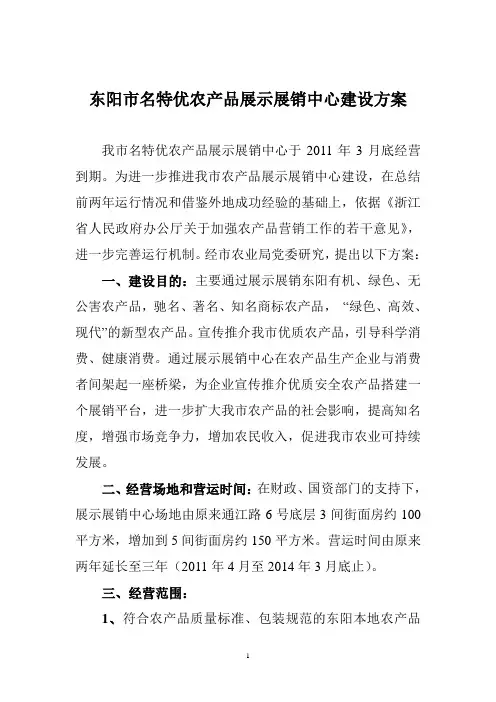 东阳市名特优农产品展示展销中心建设方案

我市名特优农产品展示展销中心于 2011 年 3 月底经营到期。为进一步推进我市农产品展示展销中心建设，在总结前两年运行情况和借鉴外地成功经验的基础上，依据《浙江省人民政府办公厅关于加强农产品营销工作的若干意见》，进一步完善运行机制。经市农业局党委研究，提出以下方案：

一、建设目的：主要通过展示展销东阳有机、绿色、无公害农产品，驰名、著名、知名商标农产品，“绿色、高效、现代”的新型农产品。宣传推介我市优质农产品，引导科学消费、健康消费。通过展示展销中心在农产品生产企业与消费者间架起一座桥梁，为企业宣传推介优质安全农产品搭建一个展销平台，进一步扩大我市农产品的社会影响，提高知名度，增强市场竞争力，增加农民收入，促进我市农业可持续发展。

二、经营场地和营运时间：在财政、国资部门的支持下，展示展销中心场地由原来通江路 6 号底层 3 间街面房约 100 平方米，增加到 5 间街面房约 150 平方米。营运时间由原来两年延长至三年（2011 年 4 月至 2014 年 3 月底止）。

三、经营范围：

1、符合农产品质量标准、包装规范的东阳本地农产品

1